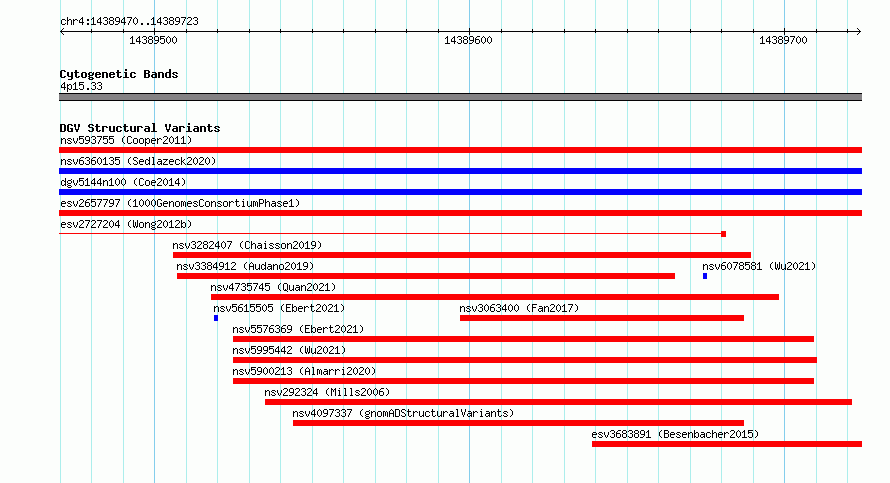 chr4:14389470..14389723

14389500

14389600

14389700

Cytogenetic Bands
4p15.33

DGV Structural Variants
nsv593755 (Cooper2011)
nsv6360135 (Sedlazeck2020)
dgv5144n100 (Coe2014)
esv2657797 (1000GenomesConsortiumPhase1)
esv2727204 (Wong2012b)
nsv3282407 (Chaisson2019)
nsv3384912 (Audano2019)
nsv6078581 (Wu2021)
nsv4735745 (Quan2021)
nsv5615505 (Ebert2021)
nsv3063400 (Fan2017)
nsv5576369 (Ebert2021)
nsv5995442 (Wu2021)
nsv5900213 (Almarri2020)
nsv292324 (Mills2006)
nsv4097337 (gnomADStructuralVariants)
esv3683891 (Besenbacher2015)